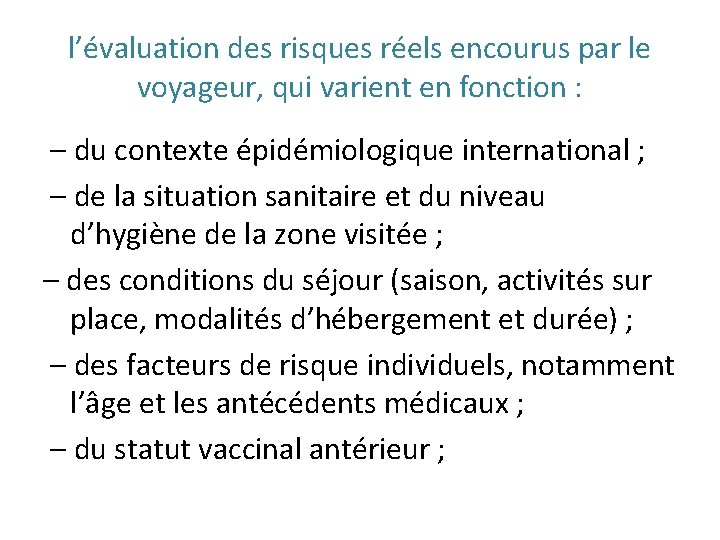 l’évaluation des risques réels encourus par le voyageur, qui varient en fonction :

– du contexte épidémiologique international ;

– de la situation sanitaire et du niveau d’hygiène de la zone visitée ;

– des conditions du séjour (saison, activités sur place, modalités d’hébergement et durée) ;

– des facteurs de risque individuels, notamment l’âge et les antécédents médicaux ;

– du statut vaccinal antérieur ;